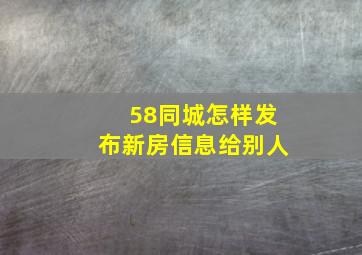 58同城怎样发布新房信息给别人